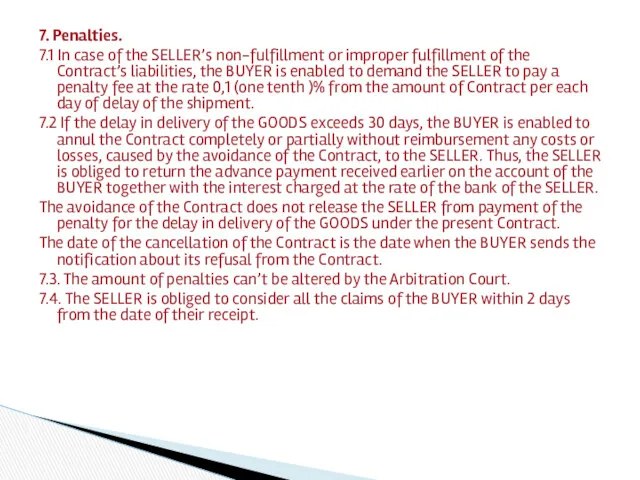 7. Penalties.

7.1 In case of the SELLER's non-fulfillment or improper fulfillment of the Contract's liabilities, the BUYER is enabled to demand the SELLER to pay a penalty fee at the rate 0,1 (one tenth )% from the amount of Contract per each day of delay of the shipment.

7.2 If the delay in delivery of the GOODS exceeds 30 days, the BUYER is enabled to annul the Contract completely or partially without reimbursement any costs or losses, caused by the avoidance of the Contract, to the SELLER. Thus, the SELLER is obliged to return the advance payment received earlier on the account of the BUYER together with the interest charged at the rate of the bank of the SELLER.

The avoidance of the Contract does not release the SELLER from payment of the penalty for the delay in delivery of the GOODS under the present Contract.

The date of the cancellation of the Contract is the date when the BUYER sends the notification about its refusal from the Contract.

7.3. The amount of penalties can't be altered by the Arbitration Court.

7.4. The SELLER is obliged to consider all the claims of the BUYER within 2 days from the date of their receipt.